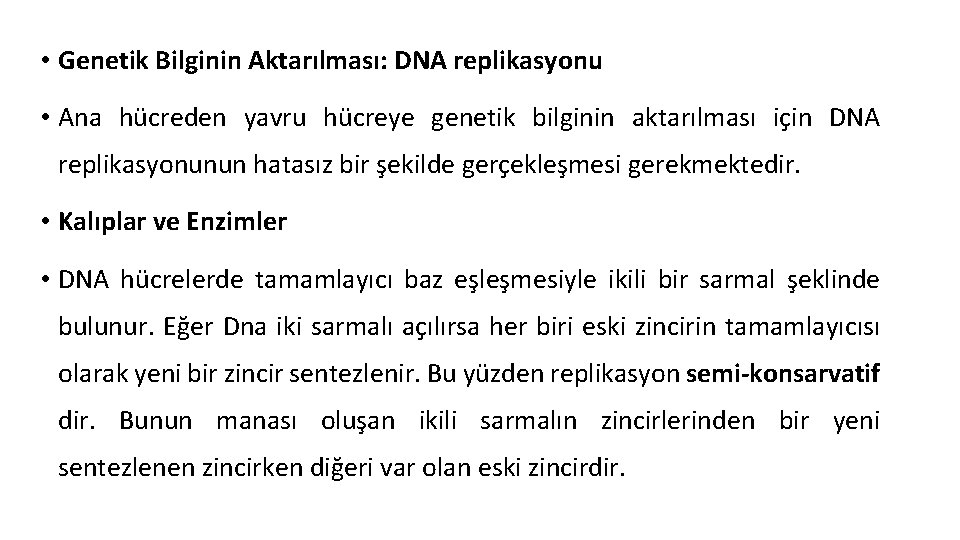 • Genetik Bilginin Aktarılması: DNA replikasyonu

• Ana hücreden yavru hücreye genetik bilginin aktarılması için DNA replikasyonunun hatasız bir şekilde gerçekleşmesi gerekmektedir.

• Kalıplar ve Enzimler

• DNA hücrelerde tamamlayıcı baz eşleşmesiyle ikili bir sarmal şeklinde bulunur. Eğer Dna iki sarmalı açılırsa her biri eski zincirin tamamlayıcısı olarak yeni bir zincir sentezlenir. Bu yüzden replikasyon semi-konsarvatif dir. Bunun manası oluşan ikili sarmalın zincirlerinden bir yeni sentezlenen zincirken diğeri var olan eski zincirdir.